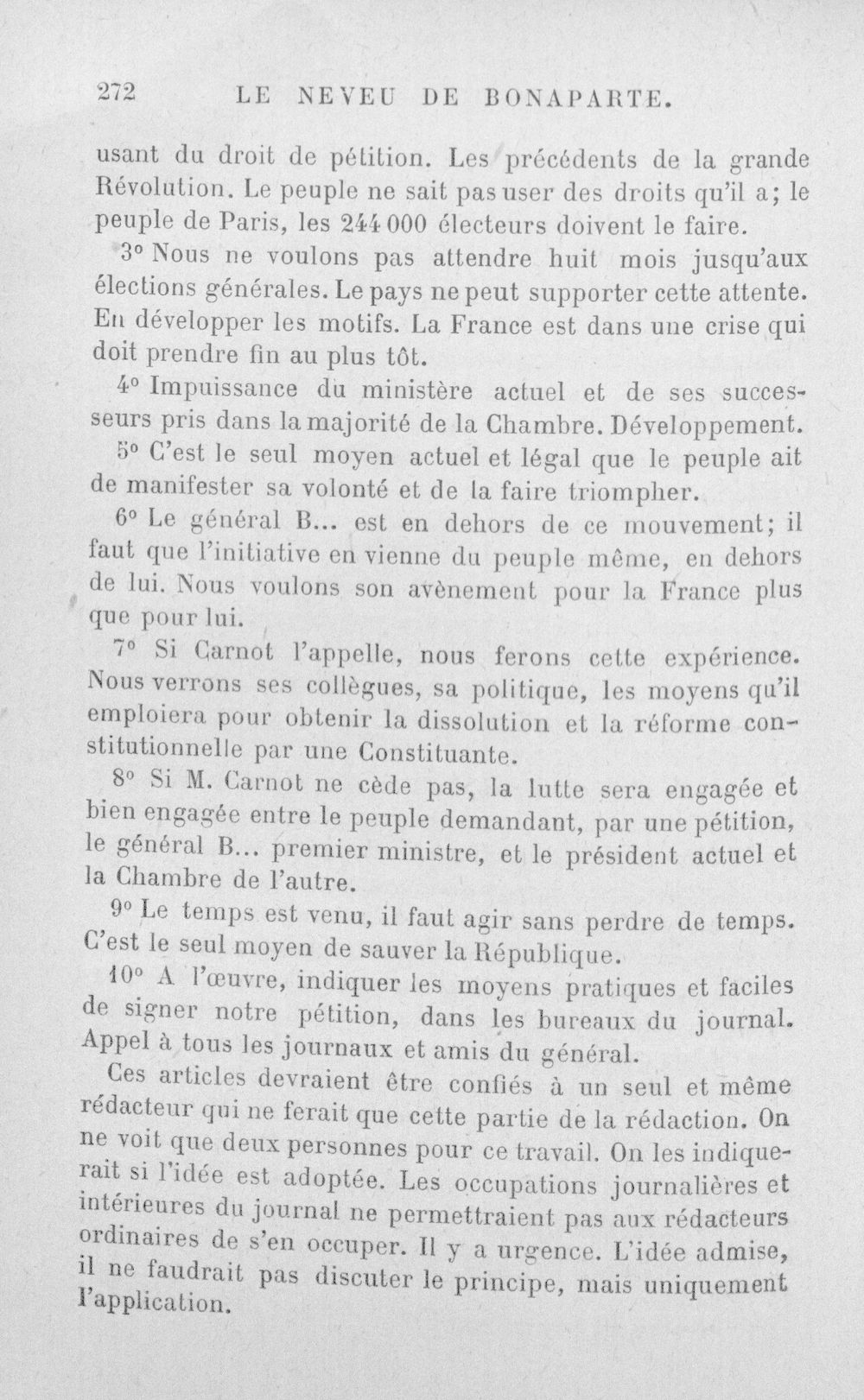 272 LE NEVEU DE BONAPARTE.

usant du droit de pétition. Les précédents de la grande Révolution. Le peuple ne sait pas user des droits qu'il a; le peuple de Paris, les 244 000 électeurs doivent le faire.

3° Nous ne voulons pas attendre huit mois jusqu'aux élections générales. Le pays ne peut supporter cette attente. En développer les motifs. La France est dans une crise qui doit prendre fin au plus tôt.

4° Impuissance du ministère actuel et de ses successeurs pris dans la majorité de la Chambre. Développement.

5° C'est le seul moyen actuel et légal que le peuple ait de manifester sa volonté et de la faire triompher.

6° Le général B... est en dehors de ce mouvement; il faut que l'initiative en vienne du peuple même, en dehors de lui. Nous voulons son avènement pour la France plus que pour lui.

7° Si Carnot l'appelle, nous ferons cette expérience. Nous verrons ses collègues, sa politique, les moyens qu'il emploiera pour obtenir la dissolution et la réforme constitutionnelle par une Constituante.

8° Si M. Carnot ne cède pas, la lutte sera engagée et bien engagée entre le peuple demandant, par une pétition, le général B... premier ministre, et le président actuel et la Chambre de l'autre.

9° Le temps est venu, il faut agir sans perdre de temps. C'est le seul moyen de sauver la République.

10° A l'œuvre, indiquer les moyens pratiques et faciles de signer notre pétition, dans les bureaux du journal. Appel à tous les journaux et amis du général.

Ces articles devraient être confiés à un seul et même rédacteur qui ne ferait que cette partie de la rédaction. On ne voit que deux personnes pour ce travail. On les indiquerait si l'idée est adoptée. Les occupations journalières et intérieures du journal ne permettraient pas aux rédacteurs ordinaires de s'en occuper. Il y a urgence. L'idée admise, il ne faudrait pas discuter le principe, mais uniquement l'application.